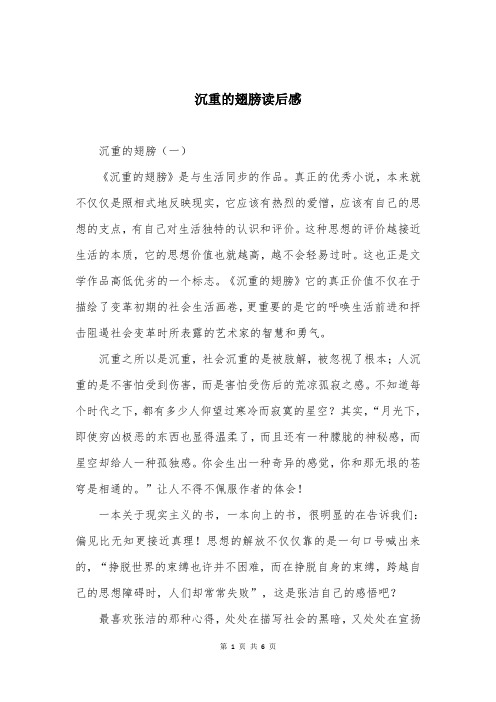 沉重的翅膀读后感

沉重的翅膀（一）

《沉重的翅膀》是与生活同步的作品。真正的优秀小说，本来就不仅仅是照相式地反映现实，它应该有热烈的爱憎，应该有自己的思想的支点，有自己对生活独特的认识和评价。这种思想的评价越接近生活的本质，它的思想价值也就越高，越不会轻易过时。这也正是文学作品高低优劣的一个标志。《沉重的翅膀》它的真正价值不仅在于描绘了变革初期的社会生活画卷，更重要的是它的呼唤生活前进和抨击阻遏社会变革时所表露的艺术家的智慧和勇气。

沉重之所以是沉重，社会沉重的是被肢解，被忽视了根本；人沉重的是不害怕受到伤害，而是害怕受伤后的荒凉孤寂之感。不知道每个时代之下，都有多少人仰望过寒冷而寂寞的星空？其实，“月光下，即使穷凶极恶的东西也显得温柔了，而且还有一种朦胧的神秘感，而星空却给人一种孤独感。你会生出一种奇异的感觉，你和那无垠的苍穹是相通的。”让人不得不佩服作者的体会！

一本关于现实主义的书，一本向上的书，很明显的在告诉我们：偏见比无知更接近真理！思想的解放不仅仅靠的是一句口号喊出来的，“挣脱世界的束缚也许并不困难，而在挣脱自身的束缚，跨越自己的思想障碍时，人们却常常失败”，这是张洁自己的感悟吧？

最喜欢张洁的那种心得，处处在描写社会的黑暗，又处处在宣扬

第 1 页 共 6 页